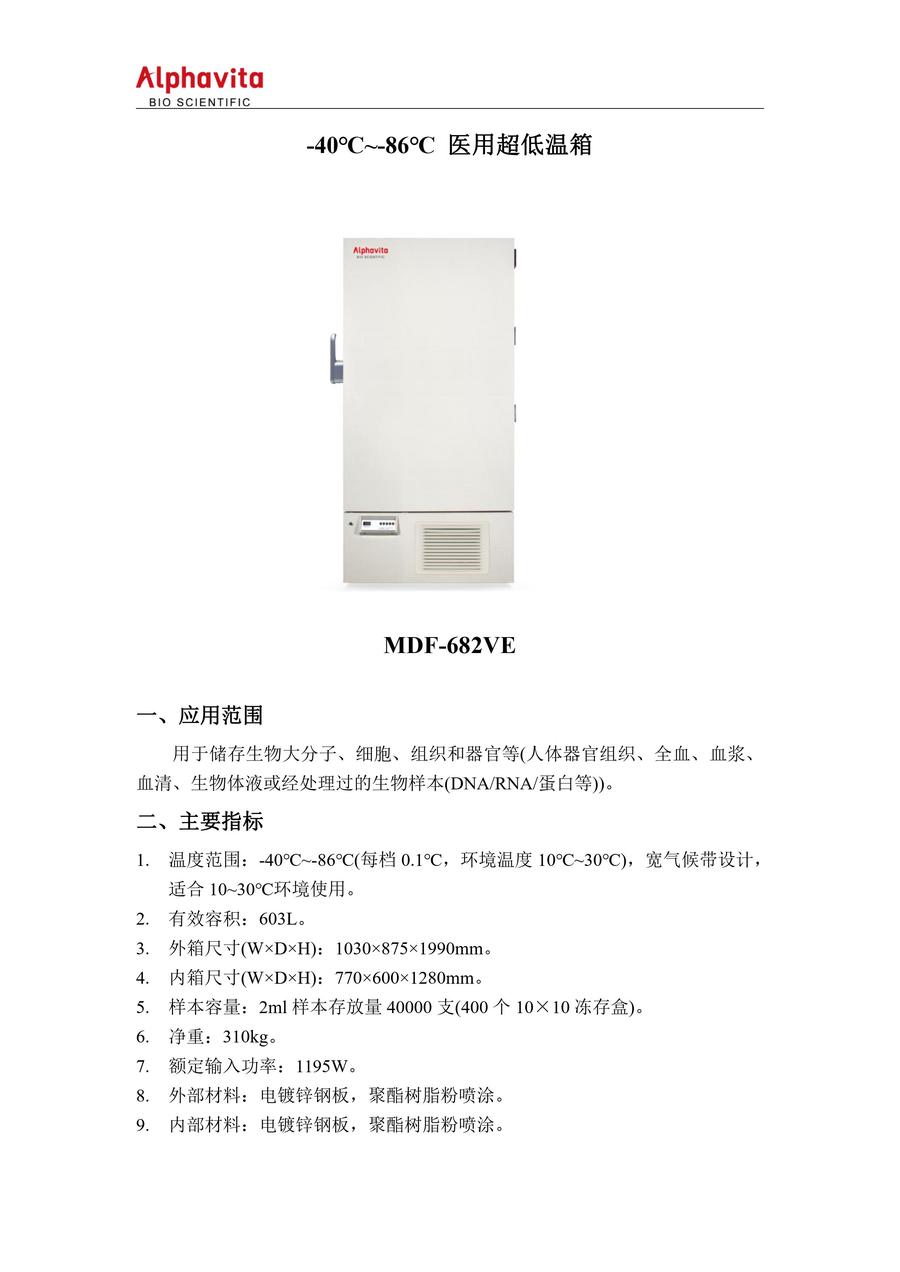 Alphavita
BIO SCIENTIFIC

-40℃~-86℃ 医用超低温箱

Alphavita
BIO SCIENTIFIC

MDF-682VE

一、应用范围

用于储存生物大分子、细胞、组织和器官等(人体器官组织、全血、血浆、血清、生物体液或经处理过的生物样本(DNA/RNA/蛋白等))。

二、主要指标

1. 温度范围：-40℃~-86℃(每档 0.1℃，环境温度 10℃~30℃)，宽气候带设计，适合 10~30℃环境使用。
2. 有效容积：603L。
3. 外箱尺寸(W×D×H)：1030×875×1990mm。
4. 内箱尺寸(W×D×H)：770×600×1280mm。
5. 样本容量：2ml 样本存放量 40000 支(400 个 10×10 冻存盒)。
6. 净重：310kg。
7. 额定输入功率：1195W。
8. 外部材料：电镀锌钢板，聚酯树脂粉喷涂。
9. 内部材料：电镀锌钢板，聚酯树脂粉喷涂。